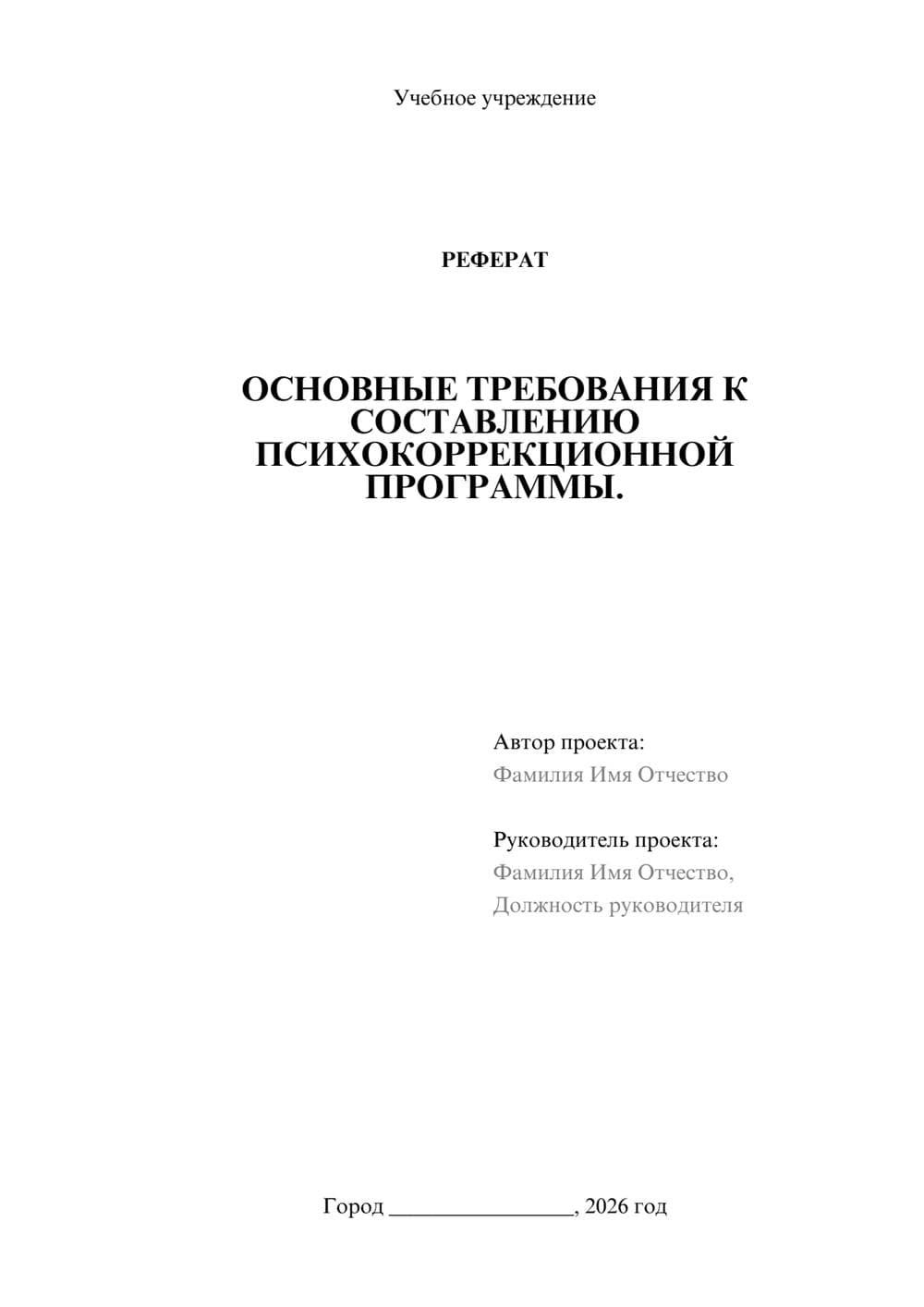 Учебное учреждение

РЕФЕРАТ

ОСНОВНЫЕ ТРЕБОВАНИЯ К СОСТАВЛЕНИЮ ПСИХОКОРРЕКЦИОННОЙ ПРОГРАММЫ.

Автор проекта:
Фамилия Имя Отчество

Руководитель проекта:
Фамилия Имя Отчество,
Должность руководителя

Город ____, 2026 год